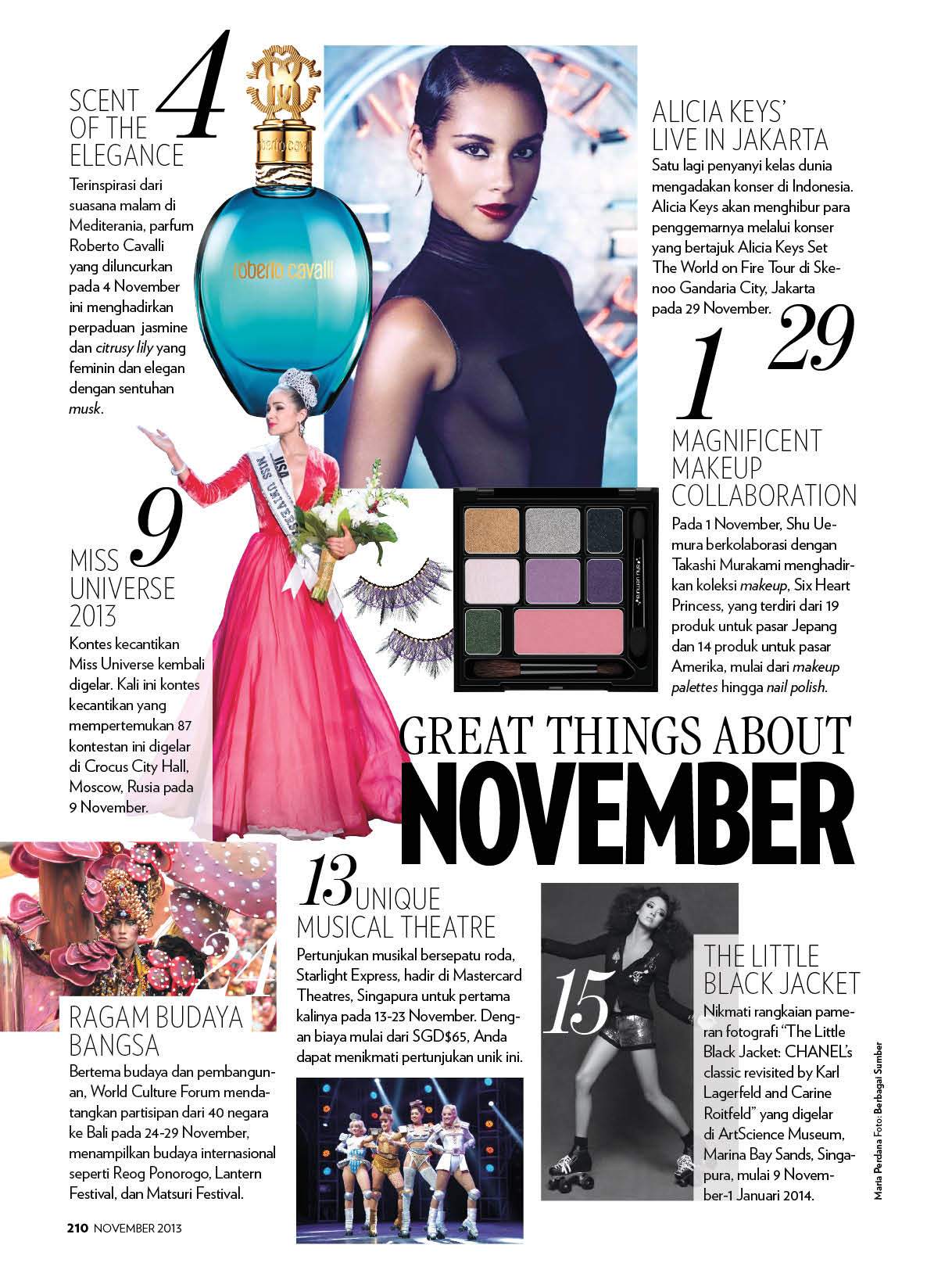 4
SCENT OF THE ELEGANCE
Terinspirasi dari suasana malam di Mediterania, parfum Roberto Cavalli yang diluncurkan pada 4 November ini menghadirkan perpaduan jasmine dan citrusy lily yang feminin dan elegan dengan sentuhan musk.

roberto cavalli

roberto cavalli

ALICIA KEYS' LIVE IN JAKARTA
Satu lagi penyanyi kelas dunia mengadakan konser di Indonesia. Alicia Keys akan menghibur para penggemarnya melalui konser yang bertajuk Alicia Keys Set The World on Fire Tour di Skenoo Gandaria City, Jakarta pada 29 November.

29

1
MAGNIFICENT MAKEUP COLLABORATION
Pada 1 November, Shu Uemura berkolaborasi dengan Takashi Murakami menghadirkan koleksi makeup, Six Heart Princess, yang terdiri dari 19 produk untuk pasar Jepang dan 14 produk untuk pasar Amerika, mulai dari makeup palettes hingga nail polish.

9
MISS UNIVERSE 2013
Kontes kecantikan Miss Universe kembali digelar. Kali ini kontes kecantikan yang mempertemukan 87 kontestan ini digelar di Crocus City Hall, Moscow, Rusia pada 9 November.

USA
MISS UNIVERSE

GREAT THINGS ABOUT NOVEMBER

24
RAGAM BUDAYA BANGSA
Bertema budaya dan pembangunan, World Culture Forum mendatangkan partisipan dari 40 negara ke Bali pada 24-29 November, menampilkan budaya internasional seperti Reog Ponorogo, Lantern Festival, dan Matsuri Festival.

13
UNIQUE MUSICAL THEATRE
Pertunjukan musikal bersepatu roda, Starlight Express, hadir di Mastercard Theatres, Singapura untuk pertama kalinya pada 13-23 November. Dengan biaya mulai dari SGD$65, Anda dapat menikmati pertunjukan unik ini.

15
THE LITTLE BLACK JACKET
Nikmati rangkaian pameran fotografi "The Little Black Jacket: CHANEL's classic revisited by Karl Lagerfeld and Carine Roitfeld" yang digelar di ArtScience Museum, Marina Bay Sands, Singapura, mulai 9 November-1 Januari 2014.

Maria Perdana Foto: Berbagai Sumber

210 NOVEMBER 2013